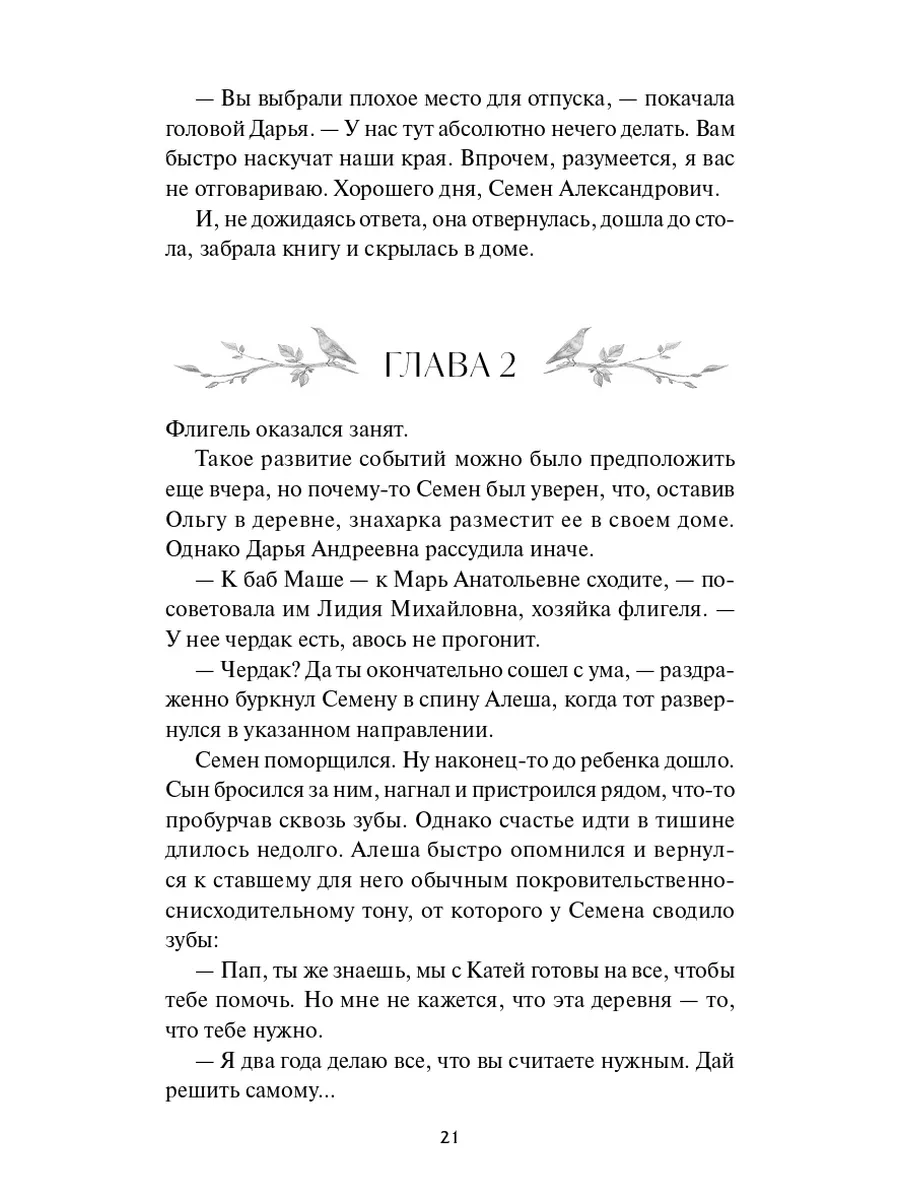 — Вы выбрали плохое место для отпуска, — покачала головой Дарья. — У нас тут абсолютно нечего делать. Вам быстро наскучат наши края. Впрочем, разумеется, я вас не отговариваю. Хорошего дня, Семен Александрович.

И, не дожидаясь ответа, она отвернулась, дошла до стола, забрала книгу и скрылась в доме.

ГЛАВА 2

Флигель оказался занят.

Такое развитие событий можно было предположить еще вчера, но почему-то Семен был уверен, что, оставив Ольгу в деревне, знахарка разместит ее в своем доме. Однако Дарья Андреевна рассудила иначе.

— К баб Маше — к Марь Анатольевне сходите, — посоветовала им Лидия Михайловна, хозяйка флигеля. — У нее чердак есть, авось не прогонит.

— Чердак? Да ты окончательно сошел с ума, — раздраженно буркнул Семену в спину Алеша, когда тот развернулся в указанном направлении.

Семен поморщился. Ну наконец-то до ребенка дошло. Сын бросился за ним, нагнал и пристроился рядом, что-то пробурчав сквозь зубы. Однако счастье идти в тишине длилось недолго. Алеша быстро опомнился и вернулся к ставшему для него обычным покровительственно-снисходительному тону, от которого у Семена сводило зубы:

— Пап, ты же знаешь, мы с Катей готовы на все, чтобы тебе помочь. Но мне не кажется, что эта деревня — то, что тебе нужно.

— Я два года делаю все, что вы считаете нужным. Дай решить самому...

21